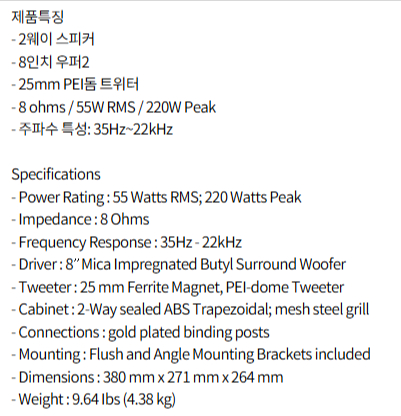 제품특징
- 2웨이 스피커
- 8인치 우퍼2
- 25mm PEI돔 트위터
- 8 ohms / 55W RMS / 220W Peak
- 주파수 특성: 35Hz~22kHz

Specifications
- Power Rating : 55 Watts RMS; 220 Watts Peak
- Impedance : 8 Ohms
- Frequency Response : 35Hz - 22kHz
- Driver : 8" Mica Impregnated Butyl Surround Woofer
- Tweeter : 25 mm Ferrite Magnet, PEI-dome Tweeter
- Cabinet : 2-Way sealed ABS Trapezoidal; mesh steel grill
- Connections : gold plated binding posts
- Mounting : Flush and Angle Mounting Brackets included
- Dimensions : 380 mm x 271 mm x 264 mm
- Weight : 9.64 lbs (4.38 kg)